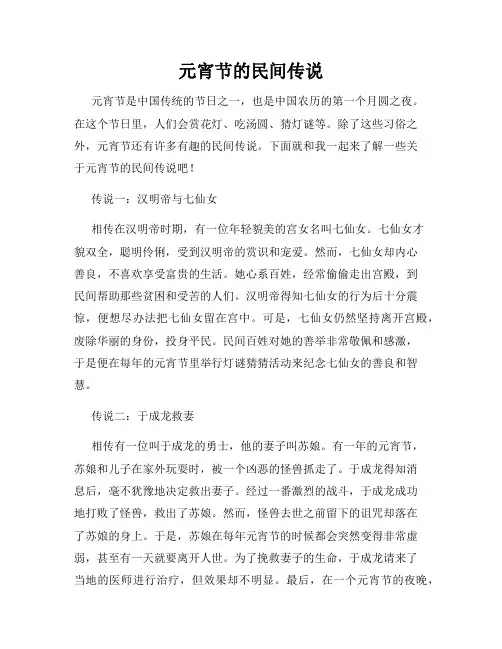 元宵节的民间传说

元宵节是中国传统的节日之一，也是中国农历的第一个月圆之夜。在这个节日里，人们会赏花灯、吃汤圆、猜灯谜等。除了这些习俗之外，元宵节还有许多有趣的民间传说。下面就和我一起来了解一些关于元宵节的民间传说吧！

传说一：汉明帝与七仙女

相传在汉明帝时期，有一位年轻貌美的宫女名叫七仙女。七仙女才貌双全，聪明伶俐，受到汉明帝的赏识和宠爱。然而，七仙女却内心善良，不喜欢享受富贵的生活。她心系百姓，经常偷偷走出宫殿，到民间帮助那些贫困和受苦的人们。汉明帝得知七仙女的行为后十分震惊，便想尽办法把七仙女留在宫中。可是，七仙女仍然坚持离开宫殿，废除华丽的身份，投身平民。民间百姓对她的善举非常敬佩和感激，于是便在每年的元宵节里举行灯谜猜猜活动来纪念七仙女的善良和智慧。

传说二：于成龙救妻

相传有一位叫于成龙的勇士，他的妻子叫苏娘。有一年的元宵节，苏娘和儿子在家外玩耍时，被一个凶恶的怪兽抓走了。于成龙得知消息后，毫不犹豫地决定救出妻子。经过一番激烈的战斗，于成龙成功地打败了怪兽，救出了苏娘。然而，怪兽去世之前留下的诅咒却落在了苏娘的身上。于是，苏娘在每年元宵节的时候都会突然变得非常虚弱，甚至有一天就要离开人世。为了挽救妻子的生命，于成龙请来了当地的医师进行治疗，但效果却不明显。最后，在一个元宵节的夜晚，